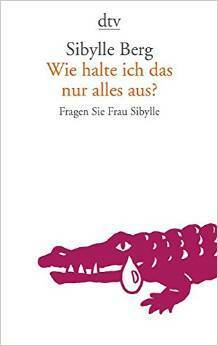 dtv

Sibylle Berg
Wie halte ich das nur alles aus?

Fragen Sie Frau Sibylle